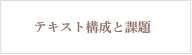 テキスト構成と課題